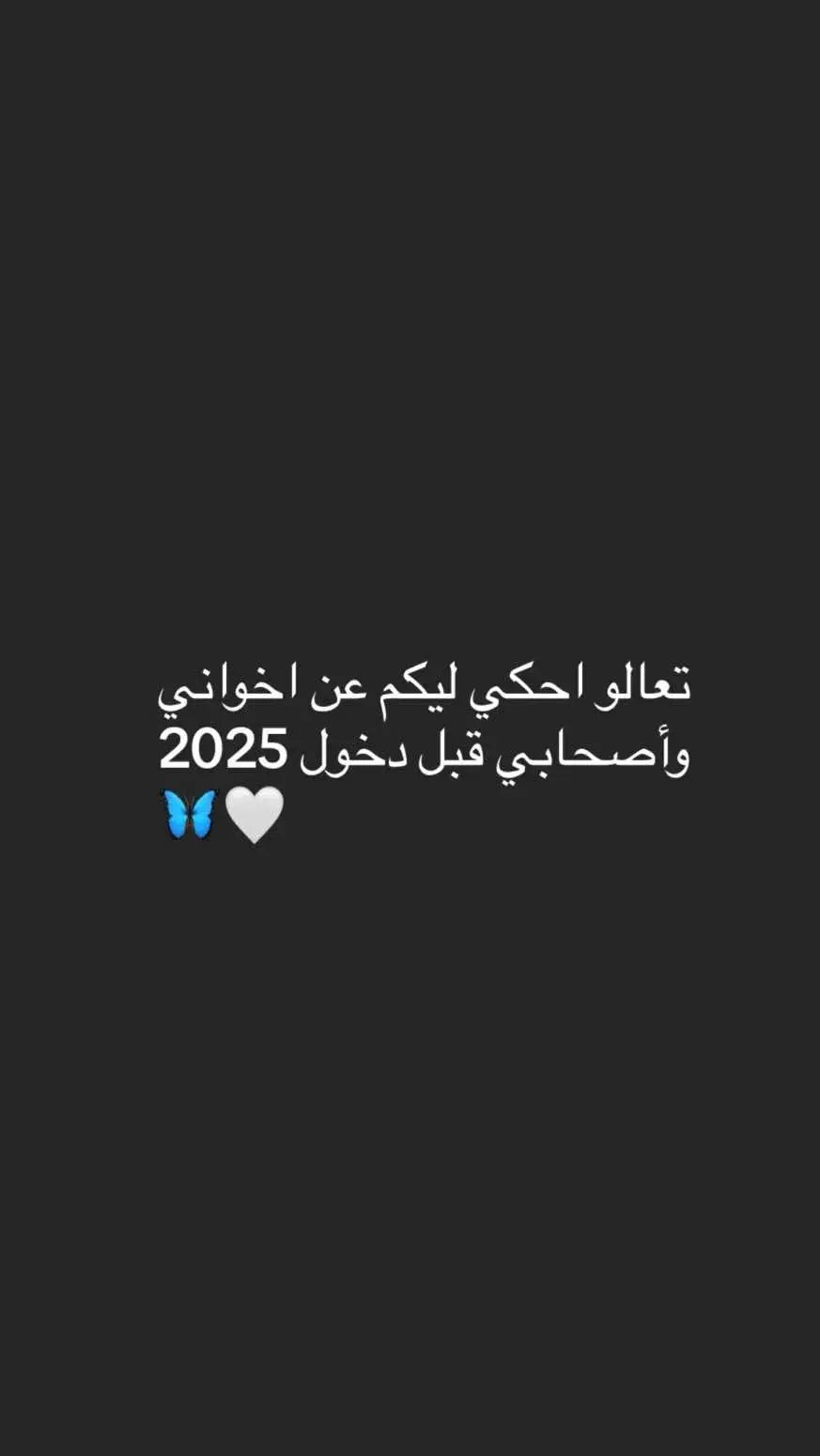 تعالو احكي ليكم عن اخواني وأصحابي قبل دخول 2025 🤍🦋